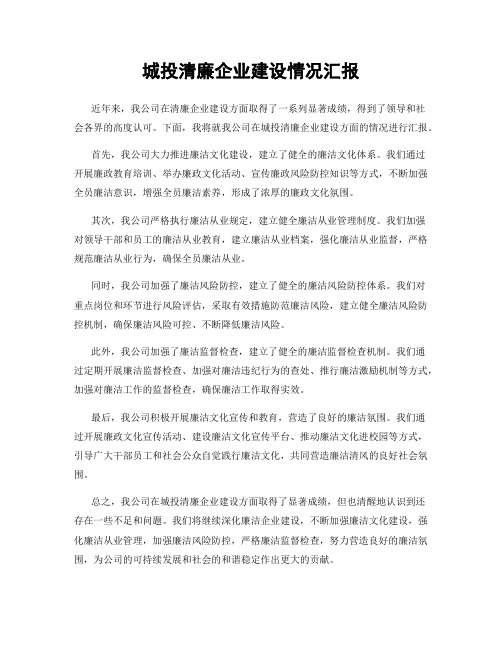 城投清廉企业建设情况汇报

近年来，我公司在清廉企业建设方面取得了一系列显著成绩，得到了领导和社会各界的高度认可。下面，我将就我公司在城投清廉企业建设方面的情况进行汇报。

首先，我公司大力推进廉洁文化建设，建立了健全的廉洁文化体系。我们通过开展廉政教育培训、举办廉政文化活动、宣传廉政风险防控知识等方式，不断加强全员廉洁意识，增强全员廉洁素养，形成了浓厚的廉政文化氛围。

其次，我公司严格执行廉洁从业规定，建立健全廉洁从业管理制度。我们加强对领导干部和员工的廉洁从业教育，建立廉洁从业档案，强化廉洁从业监督，严格规范廉洁从业行为，确保全员廉洁从业。

同时，我公司加强了廉洁风险防控，建立了健全的廉洁风险防控体系。我们对重点岗位和环节进行风险评估，采取有效措施防范廉洁风险，建立健全廉洁风险防控机制，确保廉洁风险可控、不断降低廉洁风险。

此外，我公司加强了廉洁监督检查，建立了健全的廉洁监督检查机制。我们通过定期开展廉洁监督检查、加强对廉洁违纪行为的查处、推行廉洁激励机制等方式，加强对廉洁工作的监督检查，确保廉洁工作取得实效。

最后，我公司积极开展廉洁文化宣传和教育，营造了良好的廉洁氛围。我们通过开展廉政文化宣传活动、建设廉洁文化宣传平台、推动廉洁文化进校园等方式，引导广大干部员工和社会公众自觉践行廉洁文化，共同营造廉洁清风的良好社会氛围。

总之，我公司在城投清廉企业建设方面取得了显著成绩，但也清醒地认识到还存在一些不足和问题。我们将继续深化廉洁企业建设，不断加强廉洁文化建设，强化廉洁从业管理，加强廉洁风险防控，严格廉洁监督检查，努力营造良好的廉洁氛围，为公司的可持续发展和社会的和谐稳定作出更大的贡献。